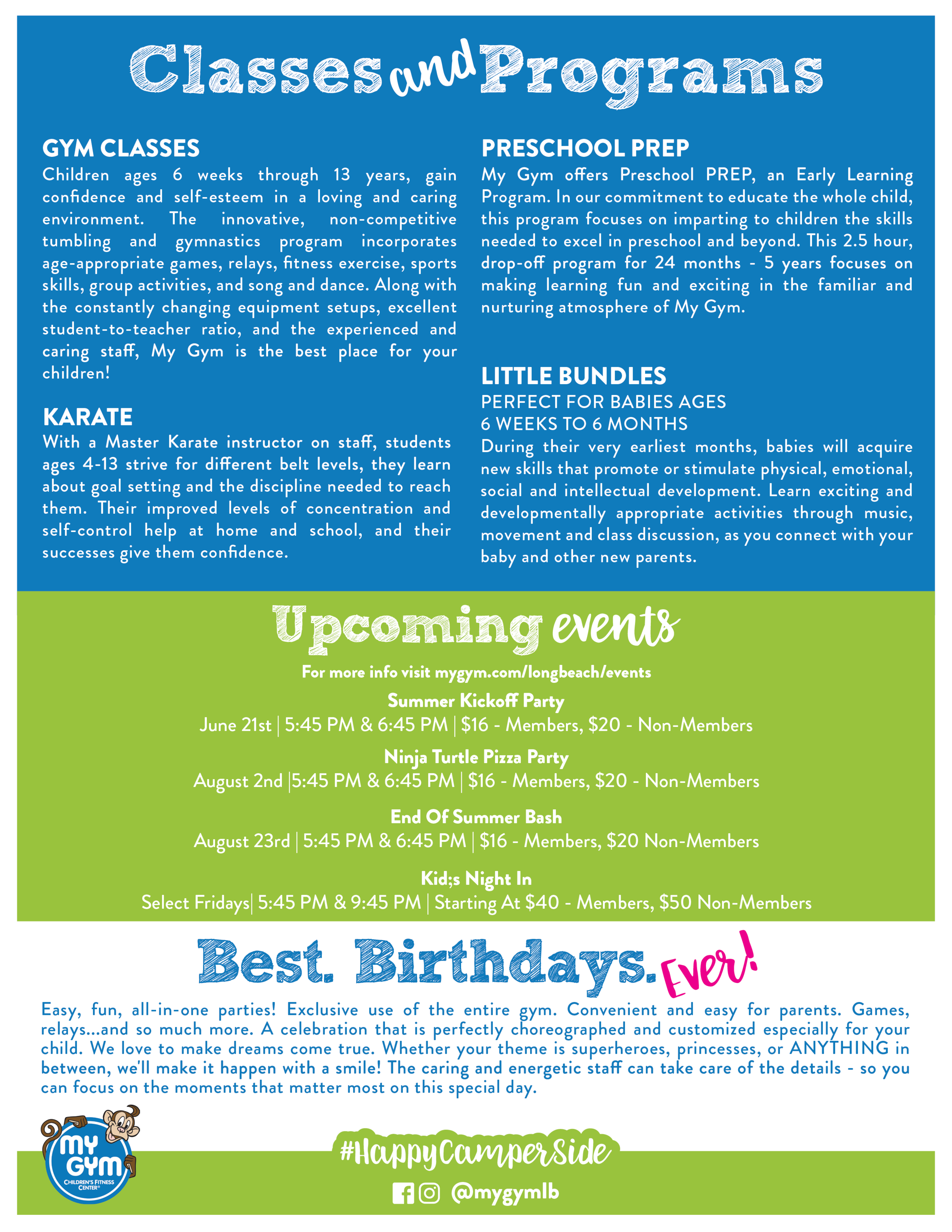 Classes and Programs

GYM CLASSES
Children ages 6 weeks through 13 years, gain confidence and self-esteem in a loving and caring environment. The innovative, non-competitive tumbling and gymnastics program incorporates age-appropriate games, relays, fitness exercise, sports skills, group activities, and song and dance. Along with the constantly changing equipment setups, excellent student-to-teacher ratio, and the experienced and caring staff, My Gym is the best place for your children!

KARATE
With a Master Karate instructor on staff, students ages 4-13 strive for different belt levels, they learn about goal setting and the discipline needed to reach them. Their improved levels of concentration and self-control help at home and school, and their successes give them confidence.

PRESCHOOL PREP
My Gym offers Preschool PREP, an Early Learning Program. In our commitment to educate the whole child, this program focuses on imparting to children the skills needed to excel in preschool and beyond. This 2.5 hour, drop-off program for 24 months - 5 years focuses on making learning fun and exciting in the familiar and nurturing atmosphere of My Gym.

LITTLE BUNDLES
PERFECT FOR BABIES AGES
6 WEEKS TO 6 MONTHS
During their very earliest months, babies will acquire new skills that promote or stimulate physical, emotional, social and intellectual development. Learn exciting and developmentally appropriate activities through music, movement and class discussion, as you connect with your baby and other new parents.

Upcoming events
For more info visit mygym.com/longbeach/events
Summer Kickoff Party
June 21st | 5:45 PM & 6:45 PM | $16 - Members, $20 - Non-Members
Ninja Turtle Pizza Party
August 2nd |5:45 PM & 6:45 PM | $16 - Members, $20 - Non-Members
End Of Summer Bash
August 23rd | 5:45 PM & 6:45 PM | $16 - Members, $20 Non-Members
Kid;s Night In
Select Fridays| 5:45 PM & 9:45 PM | Starting At $40 - Members, $50 Non-Members

Best. Birthdays. Ever!
Easy, fun, all-in-one parties! Exclusive use of the entire gym. Convenient and easy for parents. Games, relays...and so much more. A celebration that is perfectly choreographed and customized especially for your child. We love to make dreams come true. Whether your theme is superheroes, princesses, or ANYTHING in between, we'll make it happen with a smile! The caring and energetic staff can take care of the details - so you can focus on the moments that matter most on this special day.

MY GYM CHILDREN'S FITNESS CENTER®
#HappyCamperSide
@mygymlb